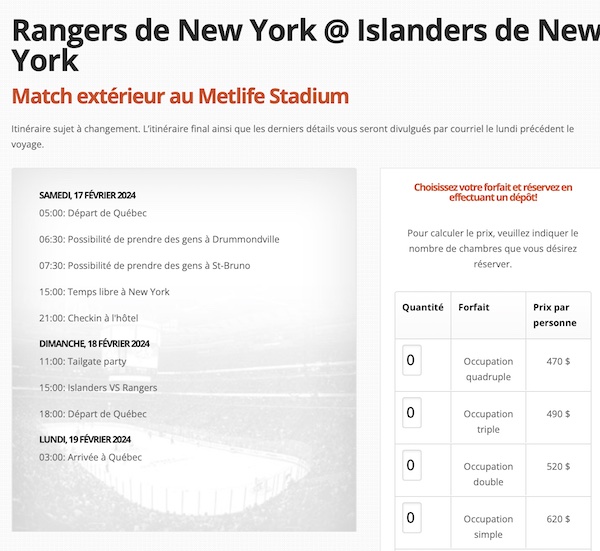 Rangers de New York @ Islanders de New York

Match extérieur au Metlife Stadium

Itinéraire sujet à changement. L'itinéraire final ainsi que les derniers détails vous seront divulgués par courriel le lundi précédent le voyage.

SAMEDI, 17 FÉVRIER 2024
05:00: Départ de Québec

06:30: Possibilité de prendre des gens à Drummondville

07:30: Possibilité de prendre des gens à St-Bruno

15:00: Temps libre à New York

21:00: Checkin à l'hôtel

DIMANCHE, 18 FÉVRIER 2024
11:00: Tailgate party

15:00: Islanders VS Rangers

18:00: Départ de Québec

LUNDI, 19 FÉVRIER 2024
03:00: Arrivée à Québec

Choisissez votre forfait et réservez en effectuant un dépôt!

Pour calculer le prix, veuillez indiquer le nombre de chambres que vous désirez réserver.

| Quantité | Forfait | Prix par personne |
|---|---|---|
| 0 | Occupation quadruple | 470 $ |
| 0 | Occupation triple | 490 $ |
| 0 | Occupation double | 520 $ |
| 0 | Occupation simple | 620 $ |